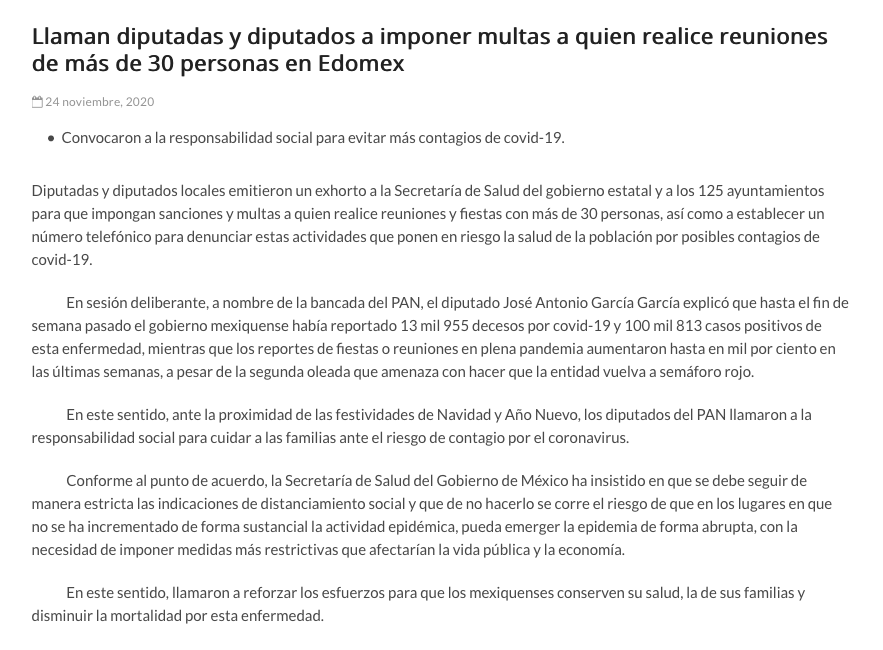 Llaman diputadas y diputados a imponer multas a quien realice reuniones de más de 30 personas en Edomex

24 noviembre, 2020

• Convocaron a la responsabilidad social para evitar más contagios de covid-19.

Diputadas y diputados locales emitieron un exhorto a la Secretaría de Salud del gobierno estatal y a los 125 ayuntamientos para que impongan sanciones y multas a quien realice reuniones y fiestas con más de 30 personas, así como a establecer un número telefónico para denunciar estas actividades que ponen en riesgo la salud de la población por posibles contagios de covid-19.

En sesión deliberante, a nombre de la bancada del PAN, el diputado José Antonio García García explicó que hasta el fin de semana pasado el gobierno mexiquense había reportado 13 mil 955 decesos por covid-19 y 100 mil 813 casos positivos de esta enfermedad, mientras que los reportes de fiestas o reuniones en plena pandemia aumentaron hasta en mil por ciento en las últimas semanas, a pesar de la segunda oleada que amenaza con hacer que la entidad vuelva a semáforo rojo.

En este sentido, ante la proximidad de las festividades de Navidad y Año Nuevo, los diputados del PAN llamaron a la responsabilidad social para cuidar a las familias ante el riesgo de contagio por el coronavirus.

Conforme al punto de acuerdo, la Secretaría de Salud del Gobierno de México ha insistido en que se debe seguir de manera estricta las indicaciones de distanciamiento social y que de no hacerlo se corre el riesgo de que en los lugares en que no se ha incrementado de forma sustancial la actividad epidémica, pueda emerger la epidemia de forma abrupta, con la necesidad de imponer medidas más restrictivas que afectarían la vida pública y la economía.

En este sentido, llamaron a reforzar los esfuerzos para que los mexiquenses conserven su salud, la de sus familias y disminuir la mortalidad por esta enfermedad.